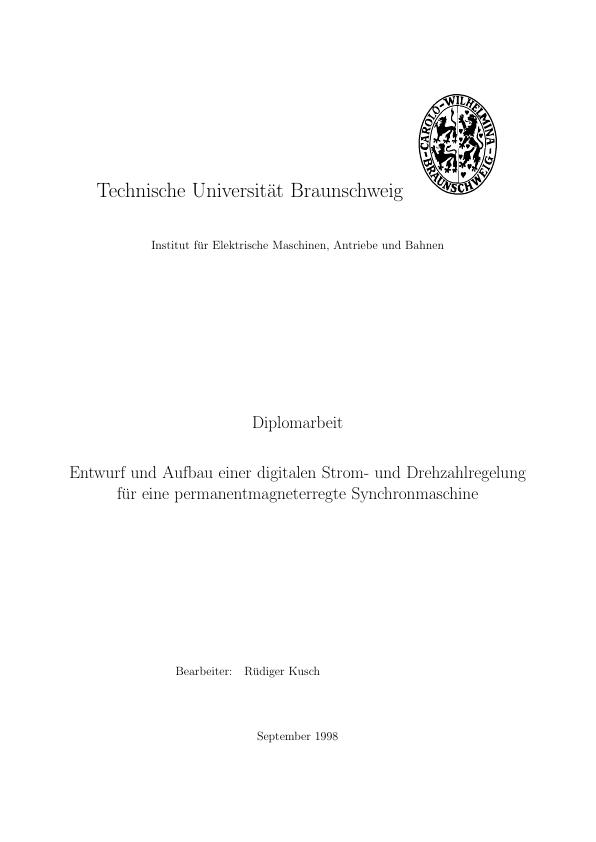 CAROLO-WILHELMINA BRAUNSCHWEIG

Technische Universität Braunschweig

Institut für Elektrische Maschinen, Antriebe und Bahnen

Diplomarbeit

Entwurf und Aufbau einer digitalen Strom- und Drehzahlregelung für eine permanentmagneterregte Synchronmaschine

Bearbeiter: Rüdiger Kusch

September 1998